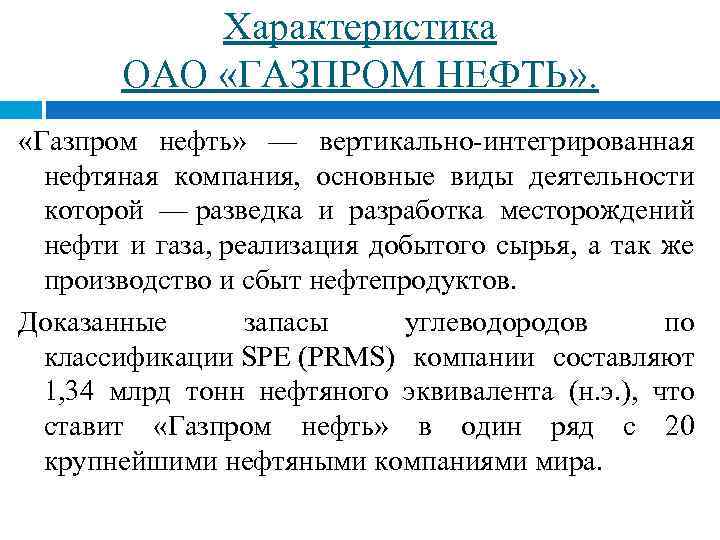 Характеристика
ОАО «ГАЗПРОМ НЕФТЬ».

«Газпром нефть» — вертикально-интегрированная нефтяная компания, основные виды деятельности которой — разведка и разработка месторождений нефти и газа, реализация добытого сырья, а так же производство и сбыт нефтепродуктов.

Доказанные запасы углеводородов по классификации SPE (PRMS) компании составляют 1,34 млрд тонн нефтяного эквивалента (н.э.), что ставит «Газпром нефть» в один ряд с 20 крупнейшими нефтяными компаниями мира.